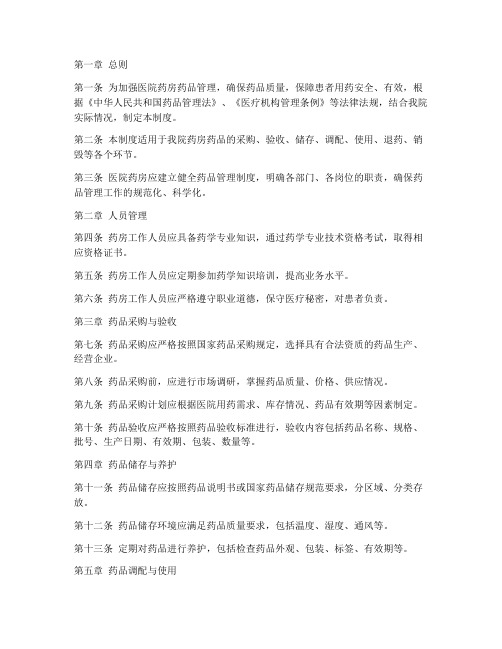 第一章 总则

第一条 为加强医院药房药品管理，确保药品质量，保障患者用药安全、有效，根据《中华人民共和国药品管理法》、《医疗机构管理条例》等法律法规，结合我院实际情况，制定本制度。

第二条 本制度适用于我院药房药品的采购、验收、储存、调配、使用、退药、销毁等各个环节。

第三条 医院药房应建立健全药品管理制度，明确各部门、各岗位的职责，确保药品管理工作的规范化、科学化。

第二章 人员管理

第四条 药房工作人员应具备药学专业知识，通过药学专业技术资格考试，取得相应资格证书。

第五条 药房工作人员应定期参加药学知识培训，提高业务水平。

第六条 药房工作人员应严格遵守职业道德，保守医疗秘密，对患者负责。

第三章 药品采购与验收

第七条 药品采购应严格按照国家药品采购规定，选择具有合法资质的药品生产、经营企业。

第八条 药品采购前，应进行市场调研，掌握药品质量、价格、供应情况。

第九条 药品采购计划应根据医院用药需求、库存情况、药品有效期等因素制定。

第十条 药品验收应严格按照药品验收标准进行，验收内容包括药品名称、规格、批号、生产日期、有效期、包装、数量等。

第四章 药品储存与养护

第十一条 药品储存应按照药品说明书或国家药品储存规范要求，分区域、分类存放。

第十二条 药品储存环境应满足药品质量要求，包括温度、湿度、通风等。

第十三条 定期对药品进行养护，包括检查药品外观、包装、标签、有效期等。

第五章 药品调配与使用